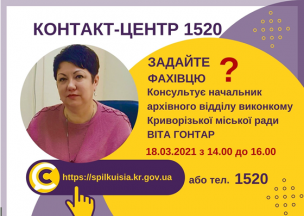 КОНТАКТ-ЦЕНТР 1520

ЗАДАЙТЕ ФАХІВЦЮ ?

Консультує начальник архівного відділу виконкому Криворізької міської ради ВІТА ГОНТАР

18.03.2021 з 14.00 до 16.00

https://spilkuisia.kr.gov.ua

або тел. 1520